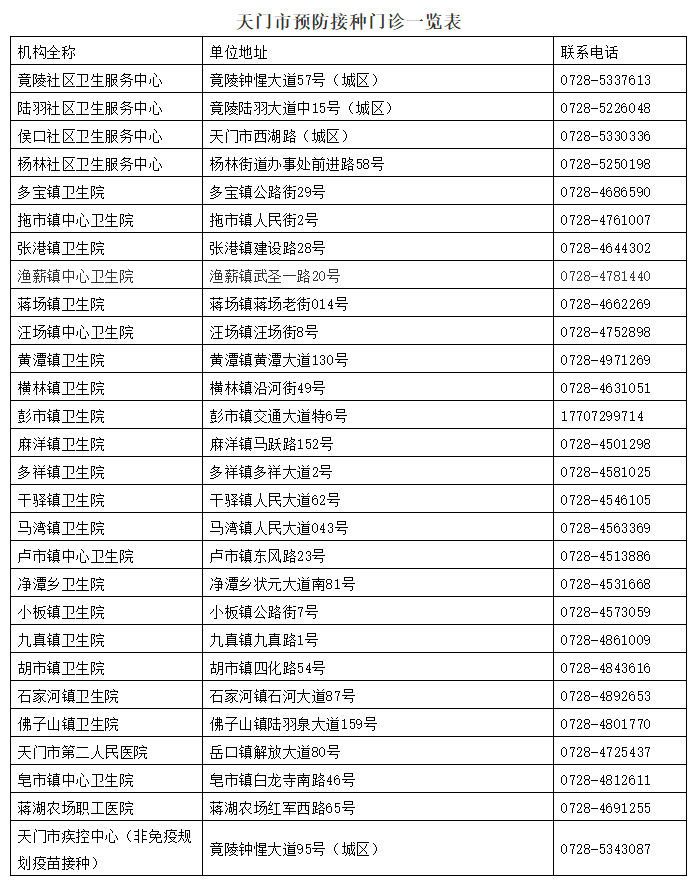 天门市预防接种门诊一览表

| 机构全称 | 单位地址 | 联系电话 |
|---|---|---|
| 竟陵社区卫生服务中心 | 竟陵钟惺大道57号（城区） | 0728-5337613 |
| 陆羽社区卫生服务中心 | 竟陵陆羽大道中15号（城区） | 0728-5226048 |
| 侯口社区卫生服务中心 | 天门市西湖路（城区） | 0728-5330336 |
| 杨林社区卫生服务中心 | 杨林街道办事处前进路58号 | 0728-5250198 |
| 多宝镇卫生院 | 多宝镇公路街29号 | 0728-4686590 |
| 拖市镇中心卫生院 | 拖市镇人民街2号 | 0728-4761007 |
| 张港镇卫生院 | 张港镇建设路28号 | 0728-4644302 |
| 渔薪镇中心卫生院 | 渔薪镇武圣一路20号 | 0728-4781440 |
| 蒋场镇卫生院 | 蒋场镇蒋场老街014号 | 0728-4662269 |
| 汪场镇中心卫生院 | 汪场镇汪场街8号 | 0728-4752898 |
| 黄潭镇卫生院 | 黄潭镇黄潭大道130号 | 0728-4971269 |
| 横林镇卫生院 | 横林镇沿河街49号 | 0728-4631051 |
| 彭市镇卫生院 | 彭市镇交通大道特6号 | 17707299714 |
| 麻洋镇卫生院 | 麻洋镇马跃路152号 | 0728-4501298 |
| 多祥镇卫生院 | 多祥镇多祥大道2号 | 0728-4581025 |
| 干驿镇卫生院 | 干驿镇人民大道62号 | 0728-4546105 |
| 马湾镇卫生院 | 马湾镇人民大道043号 | 0728-4563369 |
| 卢市镇中心卫生院 | 卢市镇东风路23号 | 0728-4513886 |
| 净潭乡卫生院 | 净潭乡状元大道南81号 | 0728-4531668 |
| 小板镇卫生院 | 小板镇公路街7号 | 0728-4573059 |
| 九真镇卫生院 | 九真镇九真路1号 | 0728-4861009 |
| 胡市镇卫生院 | 胡市镇四化路54号 | 0728-4843616 |
| 石家河镇卫生院 | 石家河镇石河大道87号 | 0728-4892653 |
| 佛子山镇卫生院 | 佛子山镇陆羽泉大道159号 | 0728-4801770 |
| 天门市第二人民医院 | 岳口镇解放大道80号 | 0728-4725437 |
| 皂市镇中心卫生院 | 皂市镇白龙寺南路46号 | 0728-4812611 |
| 蒋湖农场职工医院 | 蒋湖农场红军西路65号 | 0728-4691255 |
| 天门市疾控中心（非免疫规划疫苗接种） | 竟陵钟惺大道95号（城区） | 0728-5343087 |